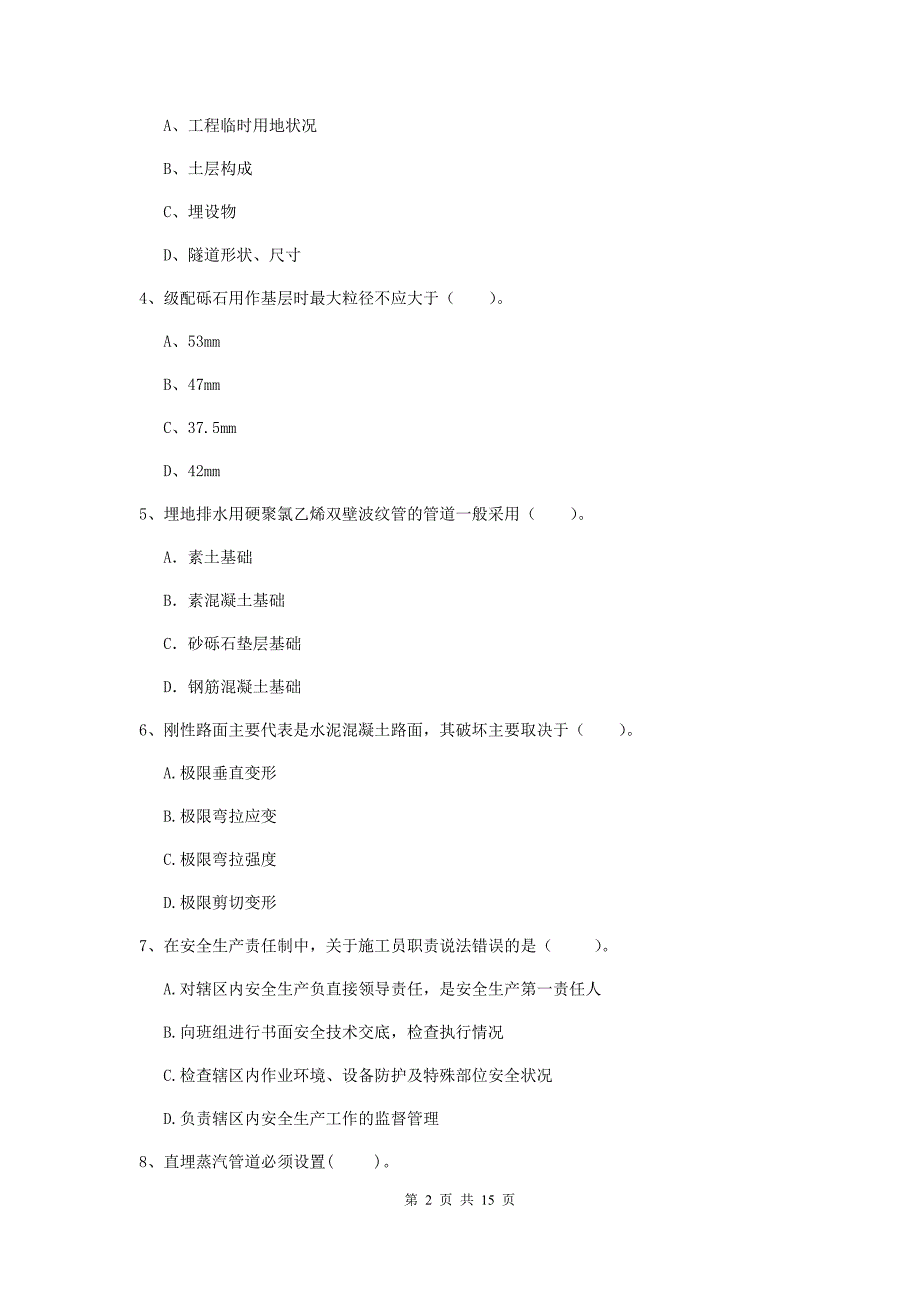 A、工程临时用地状况

B、土层构成

C、埋设物

D、隧道形状、尺寸

4、级配砾石用作基层时最大粒径不应大于（　　）。

A、53mm

B、47mm

C、37.5mm

D、42mm

5、埋地排水用硬聚氯乙烯双壁波纹管的管道一般采用（　　）。

A. 素土基础

B. 素混凝土基础

C. 砂砾石垫层基础

D. 钢筋混凝土基础

6、刚性路面主要代表是水泥混凝土路面，其破坏主要取决于（　　）。

A.极限垂直变形

B.极限弯拉应变

C.极限弯拉强度

D.极限剪切变形

7、在安全生产责任制中，关于施工员职责说法错误的是（　　）。

A.对辖区内安全生产负直接领导责任，是安全生产第一责任人

B.向班组进行书面安全技术交底，检查执行情况

C.检查辖区内作业环境、设备防护及特殊部位安全状况

D.负责辖区内安全生产工作的监督管理

8、直埋蒸汽管道必须设置(　　)。

第 2 页 共 15 页